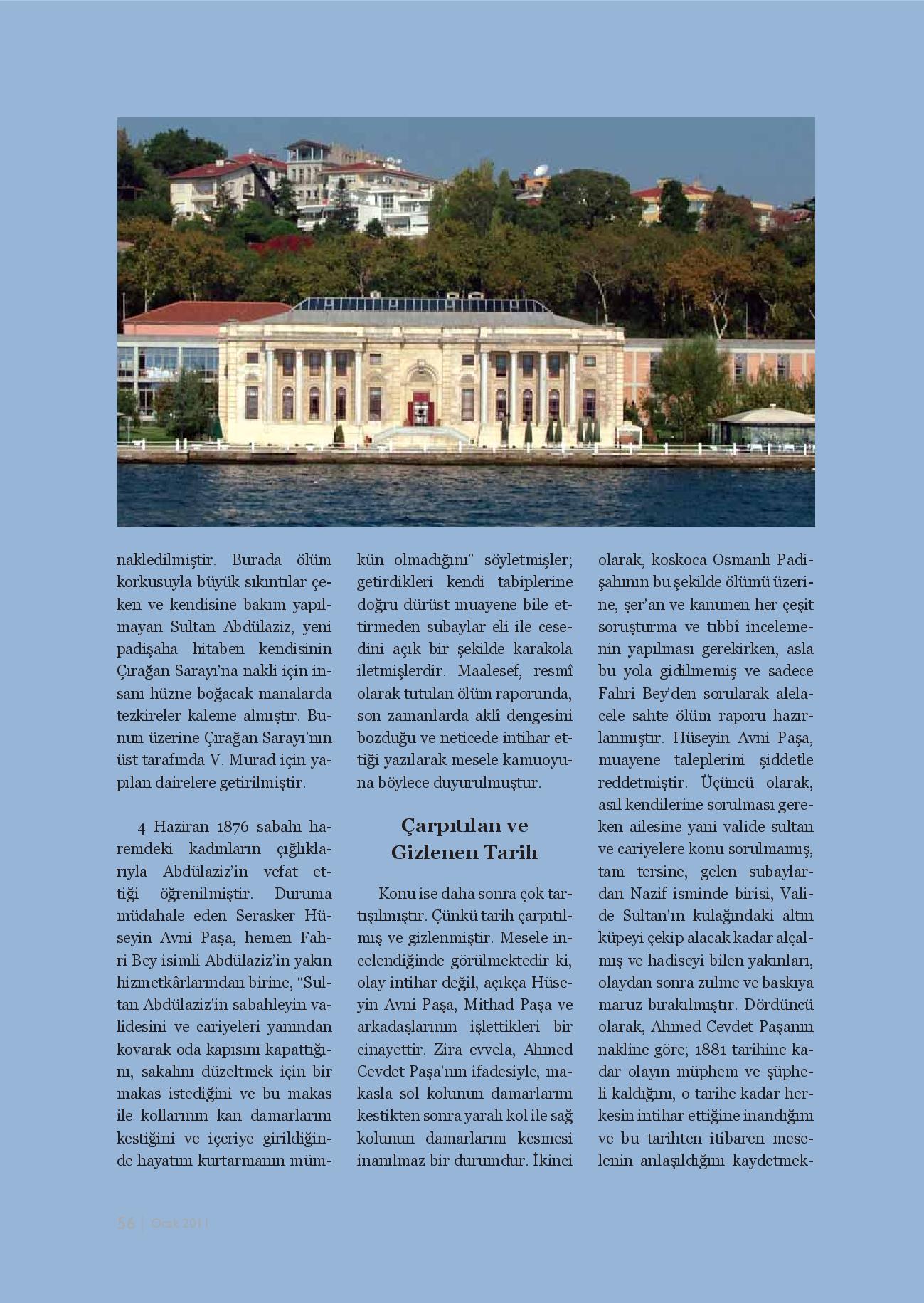 nakledilmiştir. Burada ölüm korkusuyla büyük sıkıntılar çeken ve kendisine bakım yapılmayan Sultan Abdülaziz, yeni padişaha hitaben kendisinin Çırağan Sarayı'na nakli için insanı hüzne boğacak manalarda tezkireler kaleme almıştır. Bunun üzerine Çırağan Sarayı'nın üst tarafında V. Murad için yapılan dairelere getirilmiştir.

4 Haziran 1876 sabahı haremdeki kadınların çığlıklarıyla Abdülaziz'in vefat ettiği öğrenilmiştir. Duruma müdahale eden Serasker Hüseyin Avni Paşa, hemen Fahri Bey isimli Abdülaziz'in yakın hizmetkârlarından birine, "Sultan Abdülaziz'in sabahleyin validesini ve cariyeleri yanından kovarak oda kapısını kapattığını, sakalını düzeltmek için bir makas istediğini ve bu makas ile kollarının kan damarlarını kestiğini ve içeriye girildiğinde hayatını kurtarmanın mümkün olmadığını" söyletmişler; getirdikleri kendi tabiplerine doğru dürüst muayene bile ettirmeden subaylar eli ile cesedini açık bir şekilde karakola iletmişlerdir. Maalesef, resmî olarak tutulan ölüm raporunda, son zamanlarda aklî dengesini bozduğu ve neticede intihar ettiği yazılarak mesele kamuoyuna böylece duyurulmuştur.

Çarpıtılan ve Gizlenen Tarih

Konu ise daha sonra çok tartışılmıştır. Çünkü tarih çarpıtılmış ve gizlenmiştir. Mesele incelendiğinde görülmektedir ki, olay intihar değil, açıkça Hüseyin Avni Paşa, Mithad Paşa ve arkadaşlarının işlettikleri bir cinayettir. Zira evvela, Ahmed Cevdet Paşa'nın ifadesiyle, makasla sol kolunun damarlarını kestikten sonra yaralı kol ile sağ kolunun damarlarını kesmesi inanılmaz bir durumdur. İkinci olarak, koskoca Osmanlı Padişahının bu şekilde ölümü üzerine, şer'an ve kanunen her çeşit soruşturma ve tıbbî incelemenin yapılması gerekirken, asla bu yola gidilmemiş ve sadece Fahri Bey'den sorularak alelacele sahte ölüm raporu hazırlanmıştır. Hüseyin Avni Paşa, muayene taleplerini şiddetle reddetmiştir. Üçüncü olarak, asıl kendilerine sorulması gereken ailesine yani valide sultan ve cariyelere konu sorulmamış, tam tersine, gelen subaylardan Nazif isminde birisi, Valide Sultan'ın kulağındaki altın küpeyi çekip alacak kadar alçalmış ve hadiseyi bilen yakınları, olaydan sonra zulme ve baskıya maruz bırakılmıştır. Dördüncü olarak, Ahmed Cevdet Paşanın nakline göre; 1881 tarihine kadar olayın müphem ve şüpheli kaldığını, o tarihe kadar herkesin intihar ettiğine inandığını ve bu tarihten itibaren meselenin anlaşıldığını kaydetmek-

56 | Ocak 2011